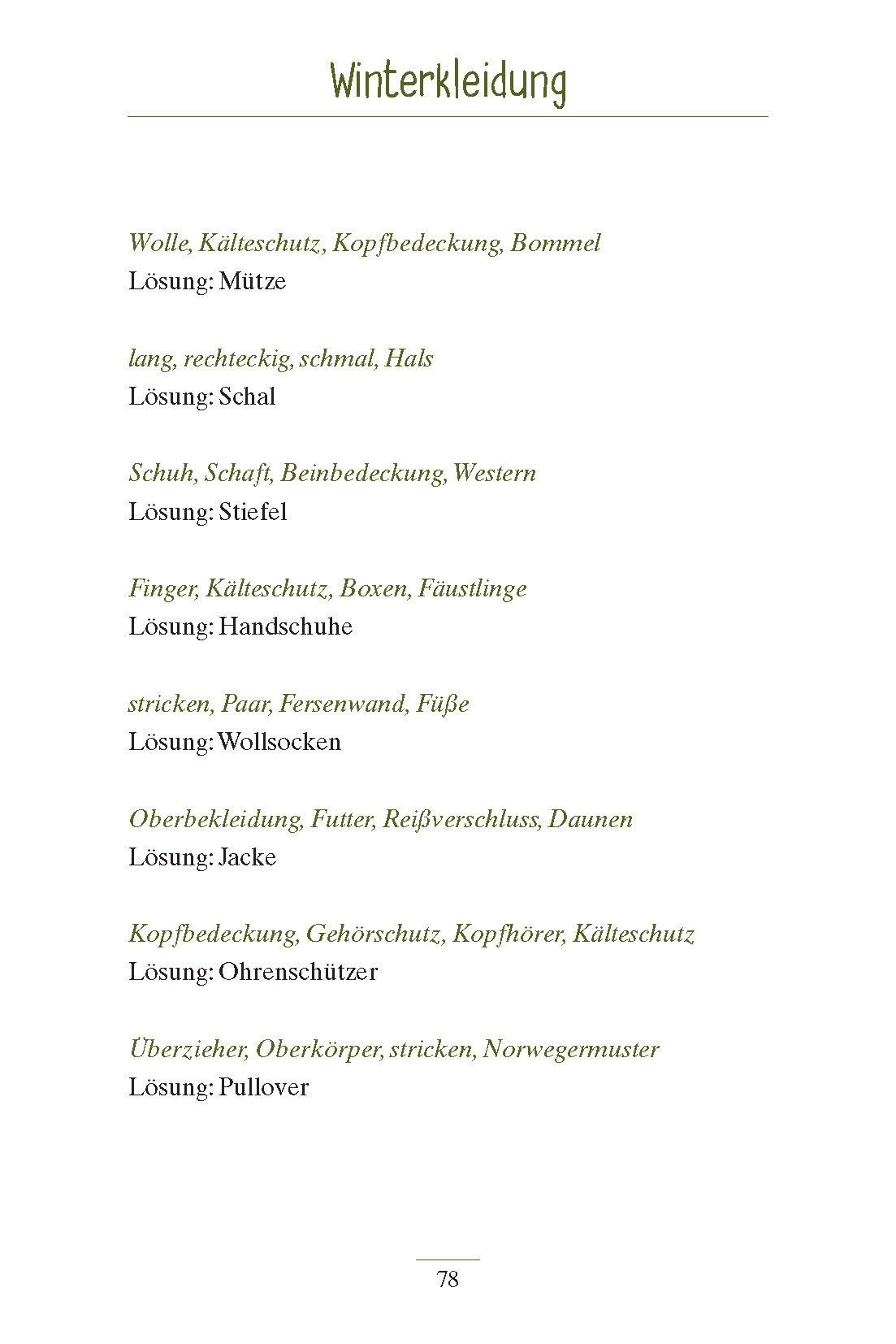 Winterkleidung

Wolle, Kälteschutz, Kopfbedeckung, Bommel
Lösung: Mütze

lang, rechteckig, schmal, Hals
Lösung: Schal

Schuh, Schaft, Beinbedeckung, Western
Lösung: Stiefel

Finger, Kälteschutz, Boxen, Fäustlinge
Lösung: Handschuhe

stricken, Paar, Fersenwand, Füße
Lösung: Wollsocken

Oberbekleidung, Futter, Reißverschluss, Daunen
Lösung: Jacke

Kopfbedeckung, Gehörschutz, Kopfhörer, Kälteschutz
Lösung: Ohrenschützer

Überzieher, Oberkörper, stricken, Norwegermuster
Lösung: Pullover

78